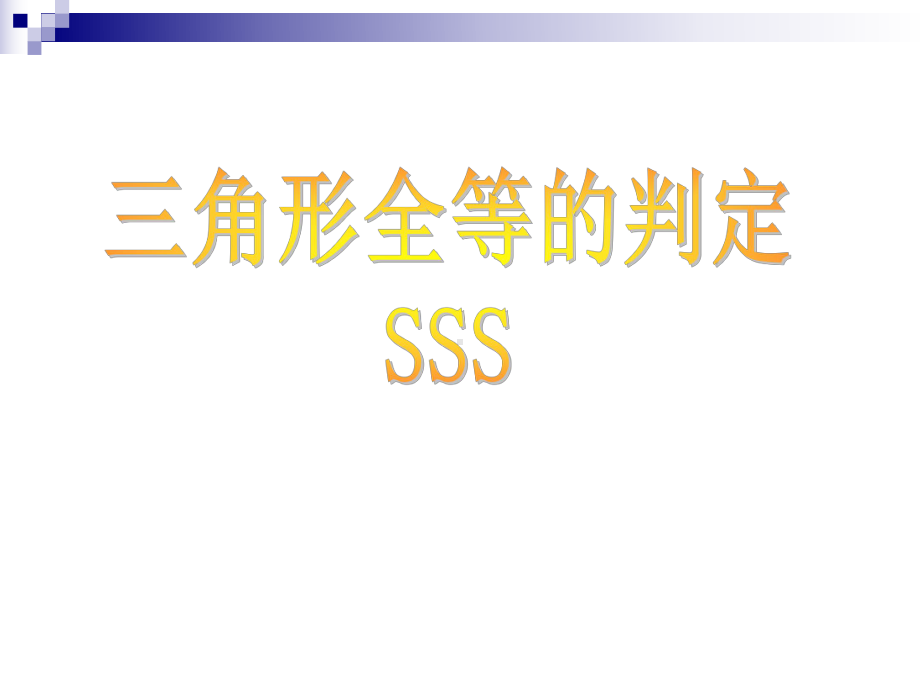 三角形全等的判定
SSS